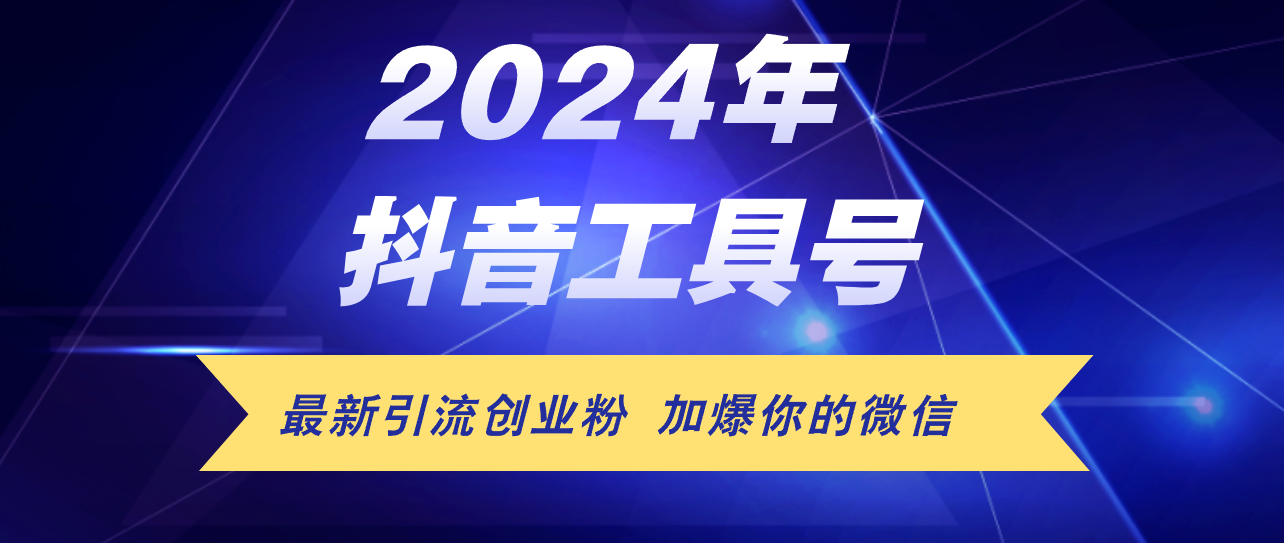 2024年
抖音工具号

最新引流创业粉 加爆你的微信